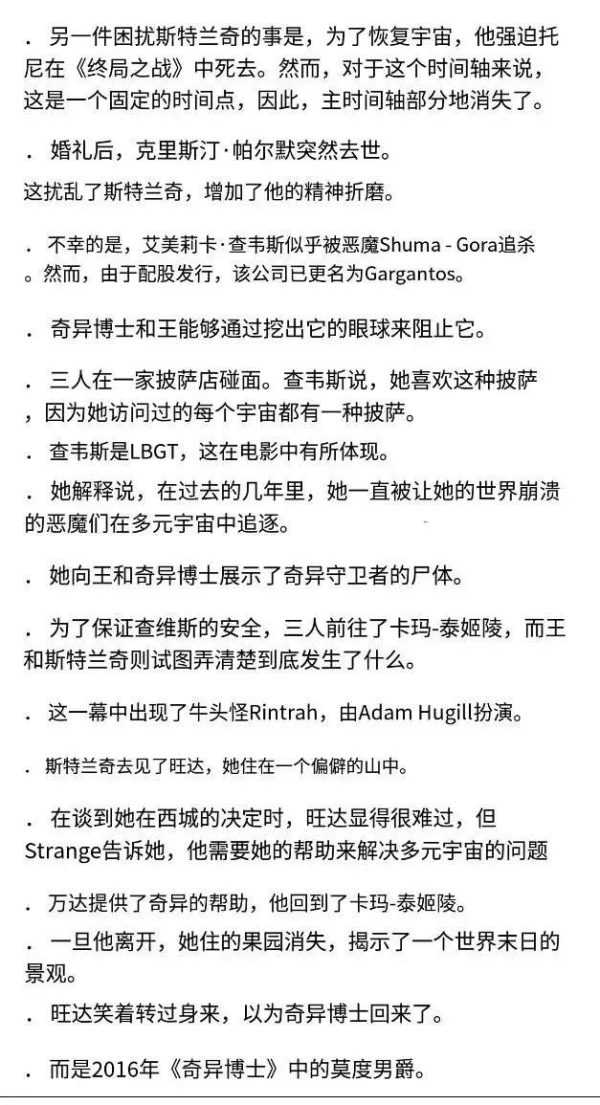 . 另一件困扰斯特兰奇的事是，为了恢复宇宙，他强迫托尼在《终局之战》中死去。然而，对于这个时间轴来说，这是一个固定的时间点，因此，主时间轴部分地消失了。

. 婚礼后，克里斯汀·帕尔默突然去世。

这扰乱了斯特兰奇，增加了他的精神折磨。

. 不幸的是，艾美莉卡·查韦斯似乎被恶魔Shuma - Gora追杀。然而，由于配股发行，该公司已更名为Gargantos。

. 奇异博士和王能够通过挖出它的眼球来阻止它。

. 三人在一家披萨店碰面。查韦斯说，她喜欢这种披萨，因为她访问过的每个宇宙都有一种披萨。

. 查韦斯是LBGT，这在电影中有所体现。

. 她解释说，在过去的几年里，她一直被让她的世界崩溃的恶魔们在多元宇宙中追逐。

. 她向王和奇异博士展示了奇异守卫者的尸体。

. 为了保证查维斯的安全，三人前往了卡玛-泰姬陵，而王和斯特兰奇则试图弄清楚到底发生了什么。

. 这一幕中出现了牛头怪Rintrah，由Adam Hugill扮演。

. 斯特兰奇去见了旺达，她住在一个偏僻的山中。

. 在谈到她在西城的决定时，旺达显得很难过，但Strange告诉她，他需要她的帮助来解决多元宇宙的问题

. 万达提供了奇异的帮助，他回到了卡玛-泰姬陵。

. 一旦他离开，她住的果园消失，揭示了一个世界末日的景观。

. 旺达笑着转过身来，以为奇异博士回来了。

. 而是2016年《奇异博士》中的莫度男爵。